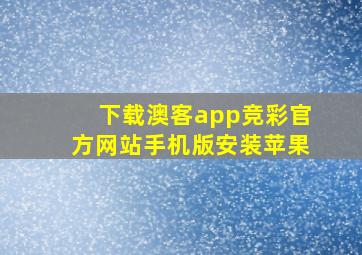 下载澳客app竞彩官方网站手机版安装苹果